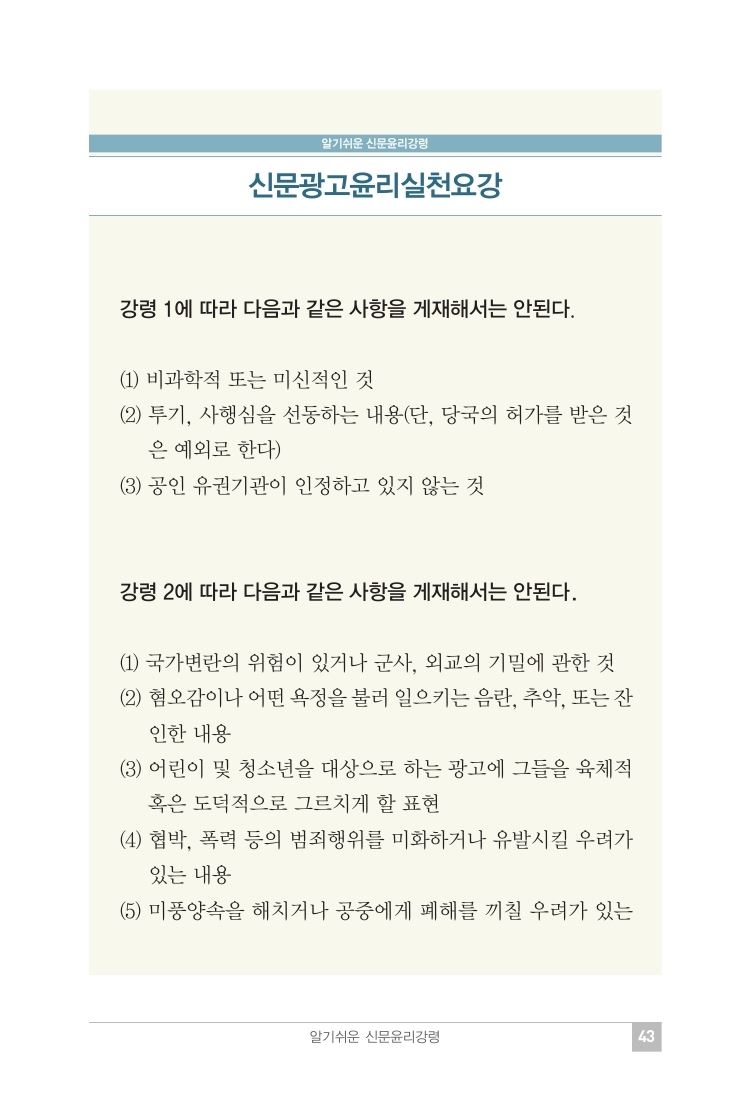 알기쉬운 신문윤리강령

신문광고윤리실천요강

강령 1에 따라 다음과 같은 사항을 게재해서는 안된다.

(1) 비과학적 또는 미신적인 것
(2) 투기, 사행심을 선동하는 내용(단, 당국의 허가를 받은 것은 예외로 한다)
(3) 공인 유권기관이 인정하고 있지 않는 것

강령 2에 따라 다음과 같은 사항을 게재해서는 안된다.

(1) 국가변란의 위험이 있거나 군사, 외교의 기밀에 관한 것
(2) 혐오감이나 어떤 욕정을 불러 일으키는 음란, 추악, 또는 잔인한 내용
(3) 어린이 및 청소년을 대상으로 하는 광고에 그들을 육체적 혹은 도덕적으로 그르치게 할 표현
(4) 협박, 폭력 등의 범죄행위를 미화하거나 유발시킬 우려가 있는 내용
(5) 미풍양속을 해치거나 공중에게 폐해를 끼칠 우려가 있는

알기쉬운 신문윤리강령 43